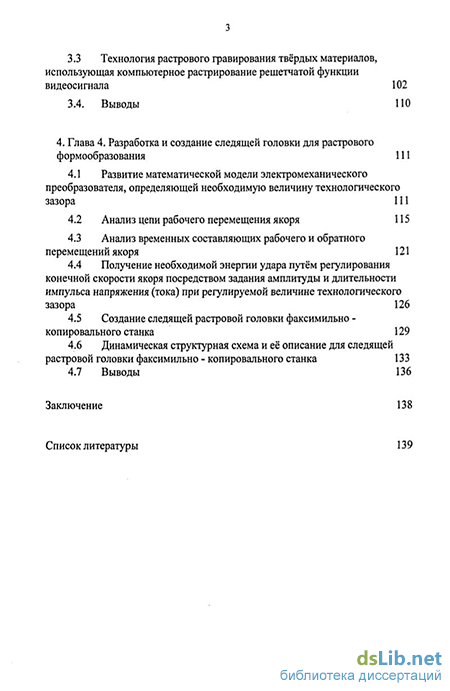 3

3.3 Технология растрового гравирования твёрдых материалов, использующая компьютерное растрирование решетчатой функции видеосигнала 102

3.4. Выводы 110

4. Глава 4. Разработка и создание следящей головки для растрового формообразования 111

4.1 Развитие математической модели электромеханического преобразователя, определяющей необходимую величину технологического зазора 111

4.2 Анализ цепи рабочего перемещения якоря 115

4.3 Анализ временных составляющих рабочего и обратного перемещений якоря 121

4.4 Получение необходимой энергии удара путём регулирования конечной скорости якоря посредством задания амплитуды и длительности импульса напряжения (тока) при регулируемой величине технологического зазора 126

4.5 Создание следящей растровой головки факсимильно - копировального станка 129

4.6 Динамическая структурная схема и её описание для следящей растровой головки факсимильно - копировального станка 133

4.7 Выводы 136

Заключение 138

Список литературы 139

dsLib.net
библиотека диссертаций